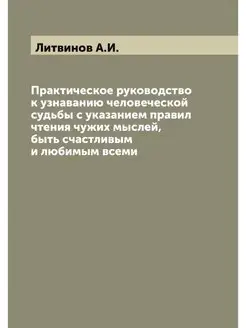 Литвинов А.И.

Практическое руководство к узнаванию человеческой судьбы с указанием правил чтения чужих мыслей, быть счастливым и любимым всеми